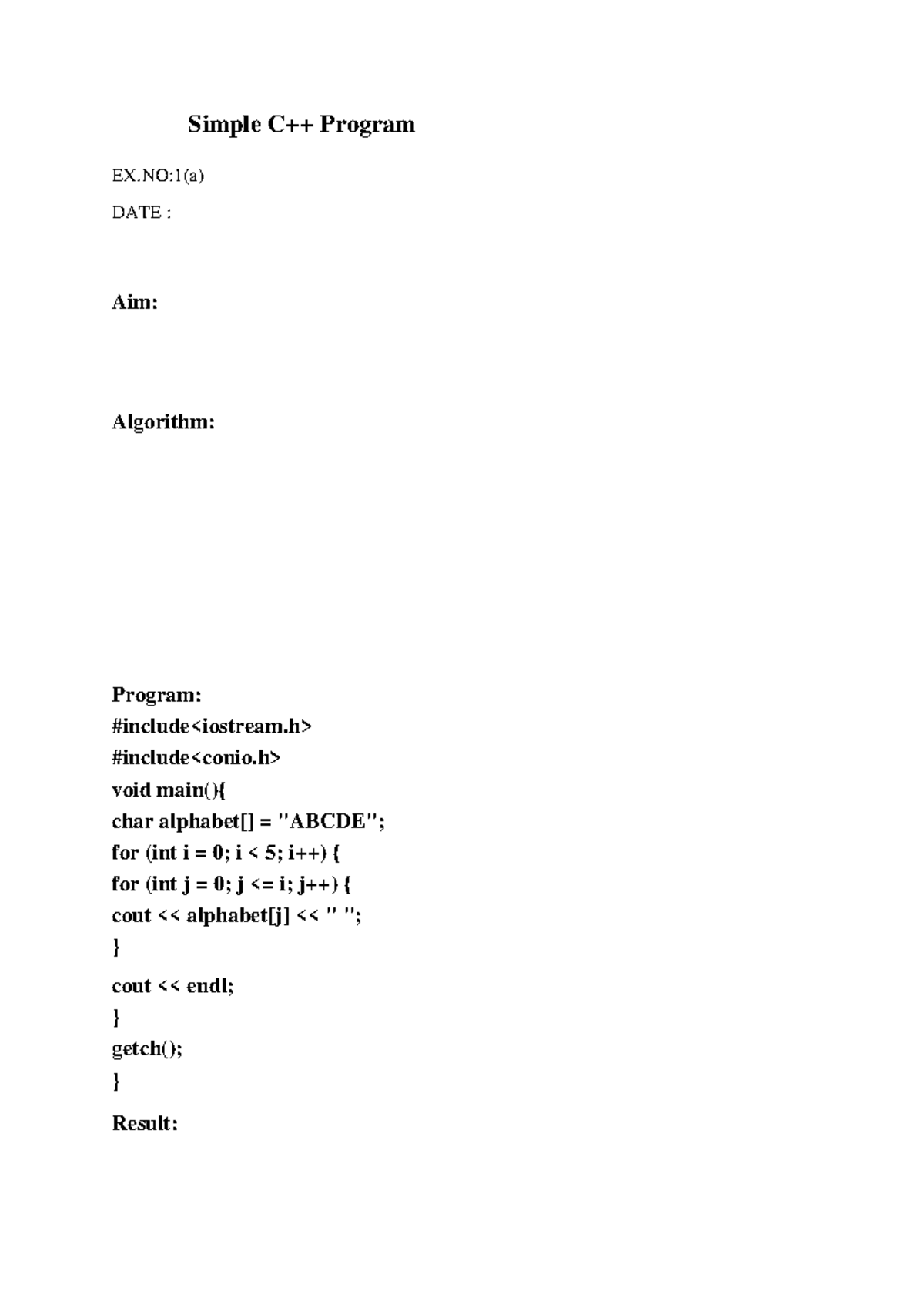 Simple C++ Program

EX.NO:1(a)

DATE :

Aim:

Algorithm:

Program:
#include<iostream.h>
#include<conio.h>
void main(){
char alphabet[] = "ABCDE";
for (int i = 0; i < 5; i++) {
for (int j = 0; j <= i; j++) {
cout << alphabet[j] << " ";
}
cout << endl;
}
getch();
}

Result: